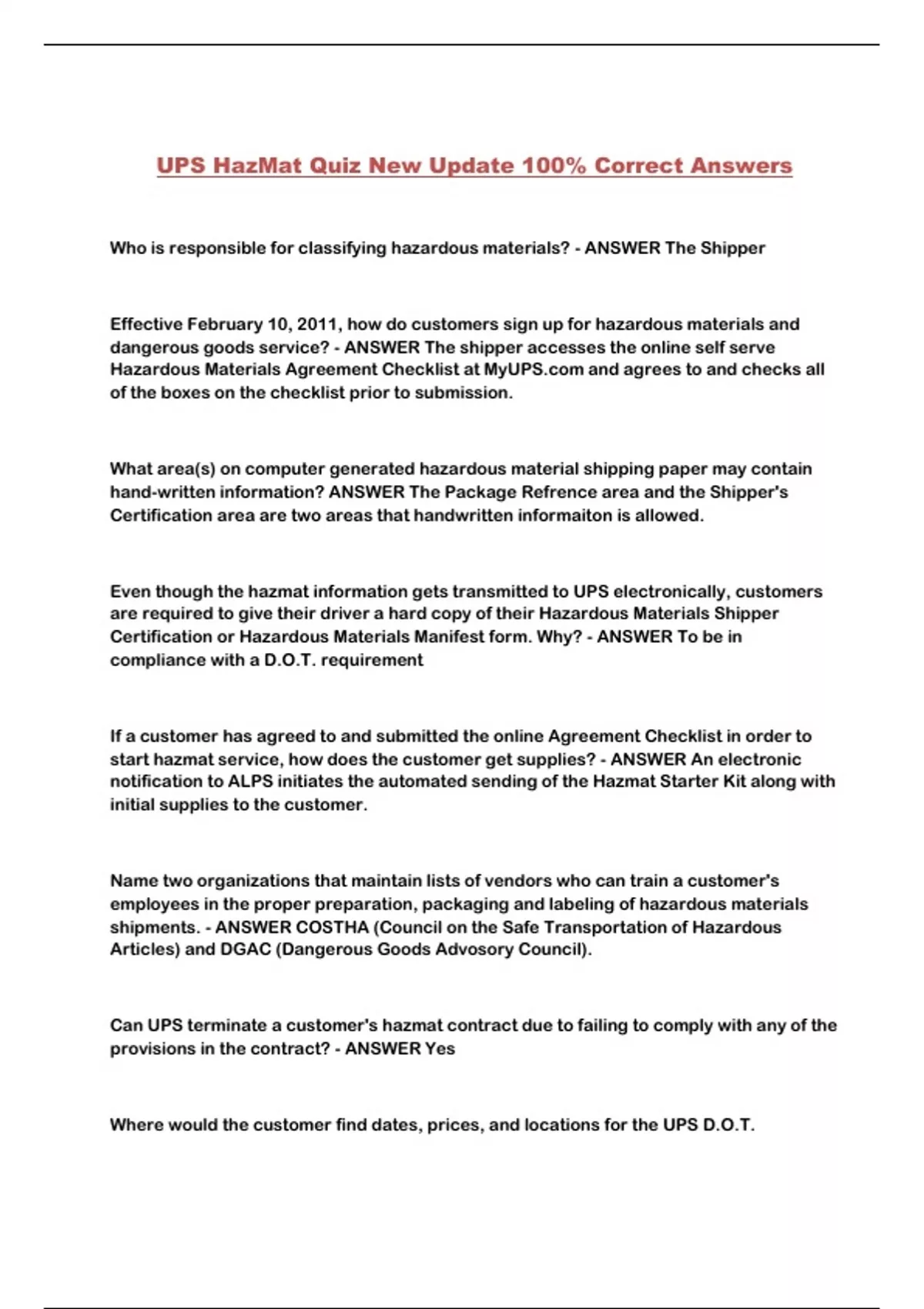 UPS HazMat Quiz New Update 100% Correct Answers

Who is responsible for classifying hazardous materials? - ANSWER The Shipper

Effective February 10, 2011, how do customers sign up for hazardous materials and dangerous goods service? - ANSWER The shipper accesses the online self serve Hazardous Materials Agreement Checklist at MyUPS.com and agrees to and checks all of the boxes on the checklist prior to submission.

What area(s) on computer generated hazardous material shipping paper may contain hand-written information? ANSWER The Package Refrence area and the Shipper's Certification area are two areas that handwritten informaiton is allowed.

Even though the hazmat information gets transmitted to UPS electronically, customers are required to give their driver a hard copy of their Hazardous Materials Shipper Certification or Hazardous Materials Manifest form. Why? - ANSWER To be in compliance with a D.O.T. requirement

If a customer has agreed to and submitted the online Agreement Checklist in order to start hazmat service, how does the customer get supplies? - ANSWER An electronic notification to ALPS initiates the automated sending of the Hazmat Starter Kit along with initial supplies to the customer.

Name two organizations that maintain lists of vendors who can train a customer's employees in the proper preparation, packaging and labeling of hazardous materials shipments. - ANSWER COSTHA (Council on the Safe Transportation of Hazardous Articles) and DGAC (Dangerous Goods Advosory Council).

Can UPS terminate a customer's hazmat contract due to failing to comply with any of the provisions in the contract? - ANSWER Yes

Where would the customer find dates, prices, and locations for the UPS D.O.T.